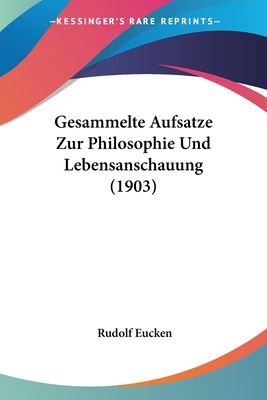 —KESSINGER'S RARE REPRINTS—

Gesammelte Aufsatze Zur Philosophie Und Lebensanschauung (1903)

Rudolf Eucken